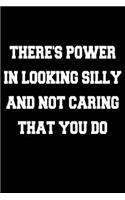 THERE'S POWER IN LOOKING SILLY AND NOT CARING THAT YOU DO